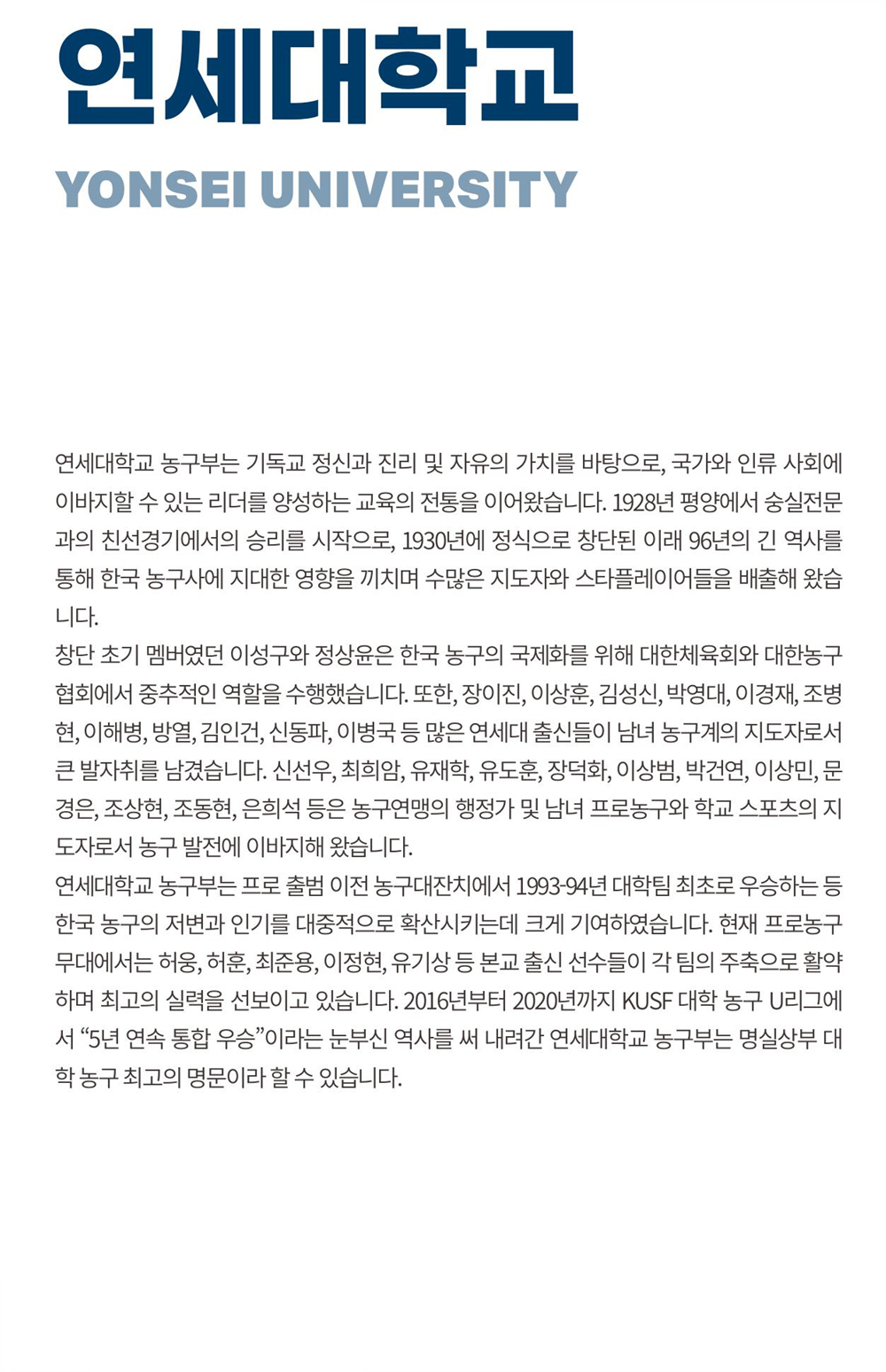 연세대학교

YONSEI UNIVERSITY

연세대학교 농구부는 기독교 정신과 진리 및 자유의 가치를 바탕으로, 국가와 인류 사회에 이바지할 수 있는 리더를 양성하는 교육의 전통을 이어왔습니다. 1928년 평양에서 숭실전문과의 친선경기에서의 승리를 시작으로, 1930년에 정식으로 창단된 이래 96년의 긴 역사를 통해 한국 농구사에 지대한 영향을 끼치며 수많은 지도자와 스타플레이어들을 배출해 왔습니다.
창단 초기 멤버였던 이성구와 정상윤은 한국 농구의 국제화를 위해 대한체육회와 대한농구협회에서 중추적인 역할을 수행했습니다. 또한, 장이진, 이상훈, 김성신, 박영대, 이경재, 조병현, 이해병, 방열, 김인건, 신동파, 이병국 등 많은 연세대 출신들이 남녀 농구계의 지도자로서 큰 발자취를 남겼습니다. 신선우, 최희암, 유재학, 유도훈, 장덕화, 이상범, 박건연, 이상민, 문경은, 조상현, 조동현, 은희석 등은 농구연맹의 행정가 및 남녀 프로농구와 학교 스포츠의 지도자로서 농구 발전에 이바지해 왔습니다.
연세대학교 농구부는 프로 출범 이전 농구대잔치에서 1993-94년 대학팀 최초로 우승하는 등 한국 농구의 저변과 인기를 대중적으로 확산시키는데 크게 기여하였습니다. 현재 프로농구 무대에서는 허웅, 허훈, 최준용, 이정현, 유기상 등 본교 출신 선수들이 각 팀의 주축으로 활약하며 최고의 실력을 선보이고 있습니다. 2016년부터 2020년까지 KUSF 대학 농구 U리그에서 “5년 연속 통합 우승”이라는 눈부신 역사를 써 내려간 연세대학교 농구부는 명실상부 대학 농구 최고의 명문이라 할 수 있습니다.